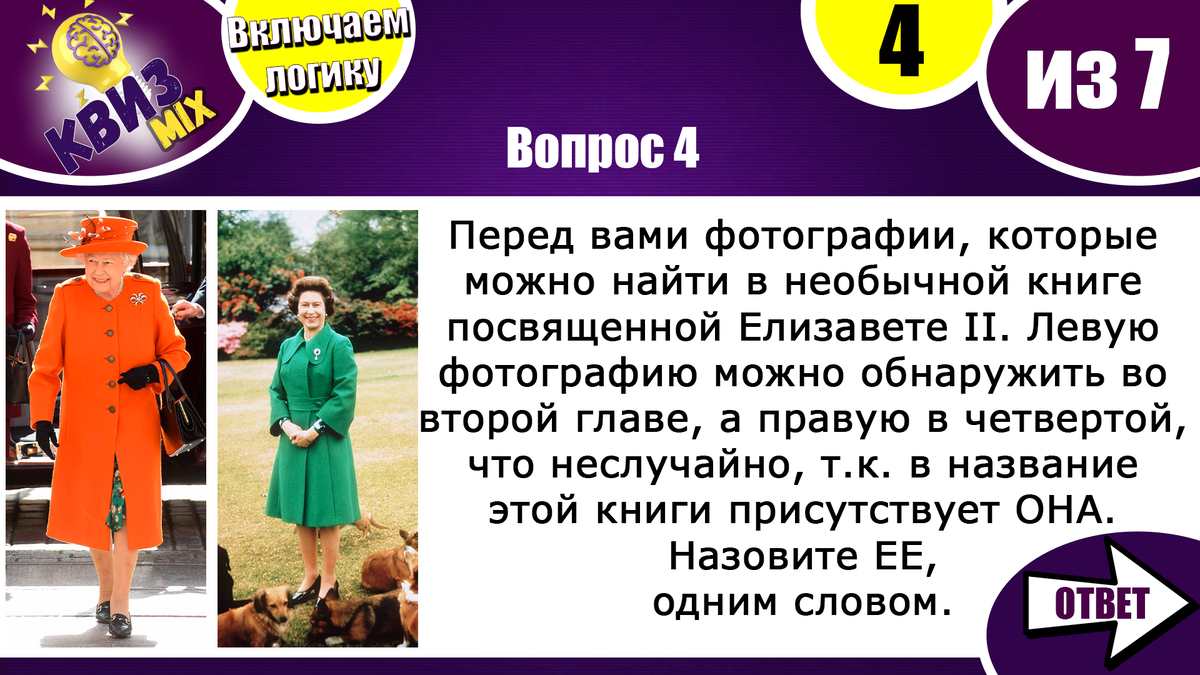 КВИЗ MIX

Включаем логику

4

ИЗ 7

Вопрос 4

Перед вами фотографии, которые можно найти в необычной книге посвященной Елизавете II. Левую фотографию можно обнаружить во второй главе, а правую в четвертой, что неслучайно, т.к. в название этой книги присутствует ОНА. Назовите ЕЕ, одним словом.

ОТВЕТ